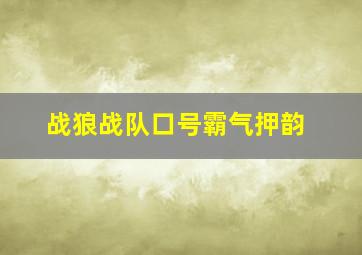 战狼战队口号霸气押韵